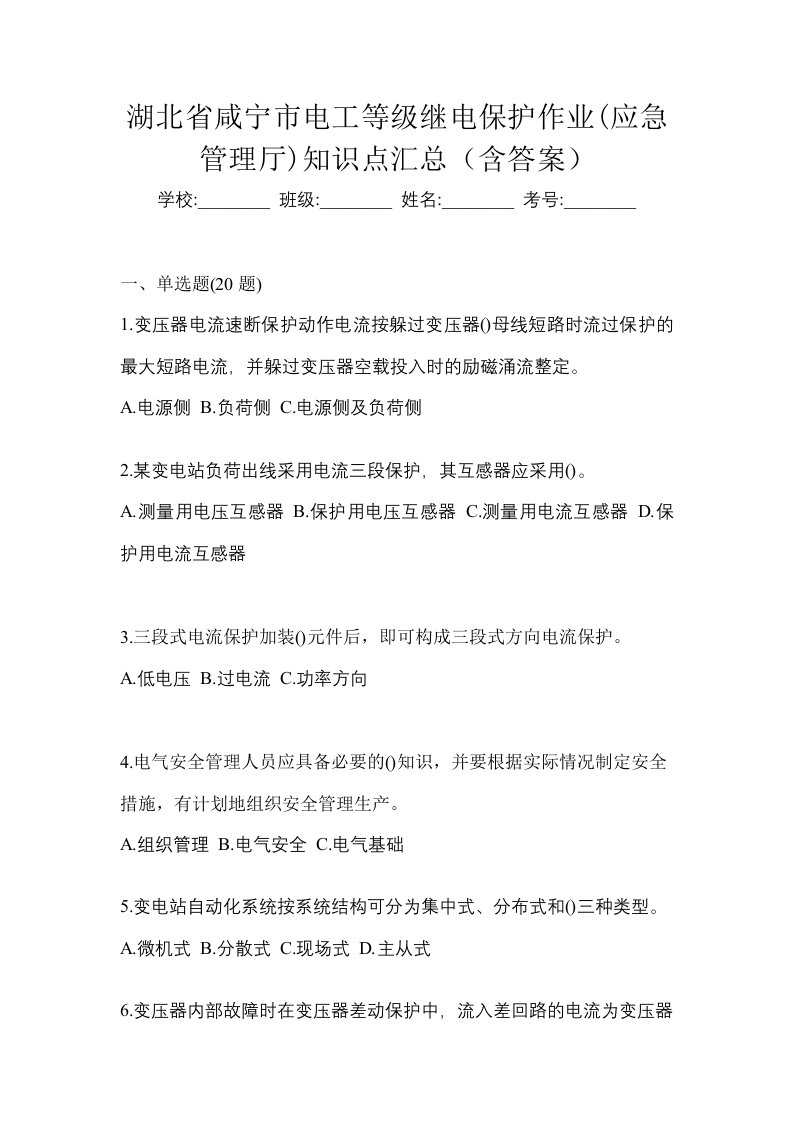 湖北省咸宁市电工等级继电保护作业(应急管理厅)知识点汇总（含答案）

学校:________ 班级:________ 姓名:________ 考号:________

一、单选题(20 题)

1.变压器电流速断保护动作电流按躲过变压器()母线短路时流过保护的最大短路电流，并躲过变压器空载投入时的励磁涌流整定。

A.电源侧 B.负荷侧 C.电源侧及负荷侧

2.某变电站负荷出线采用电流三段保护，其互感器应采用()。

A.测量用电压互感器 B.保护用电压互感器 C.测量用电流互感器 D.保护用电流互感器

3.三段式电流保护加装()元件后，即可构成三段式方向电流保护。

A.低电压 B.过电流 C.功率方向

4.电气安全管理人员应具备必要的()知识，并要根据实际情况制定安全措施，有计划地组织安全管理生产。

A.组织管理 B.电气安全 C.电气基础

5.变电站自动化系统按系统结构可分为集中式、分布式和()三种类型。

A.微机式 B.分散式 C.现场式 D.主从式

6.变压器内部故障时在变压器差动保护中，流入差回路的电流为变压器